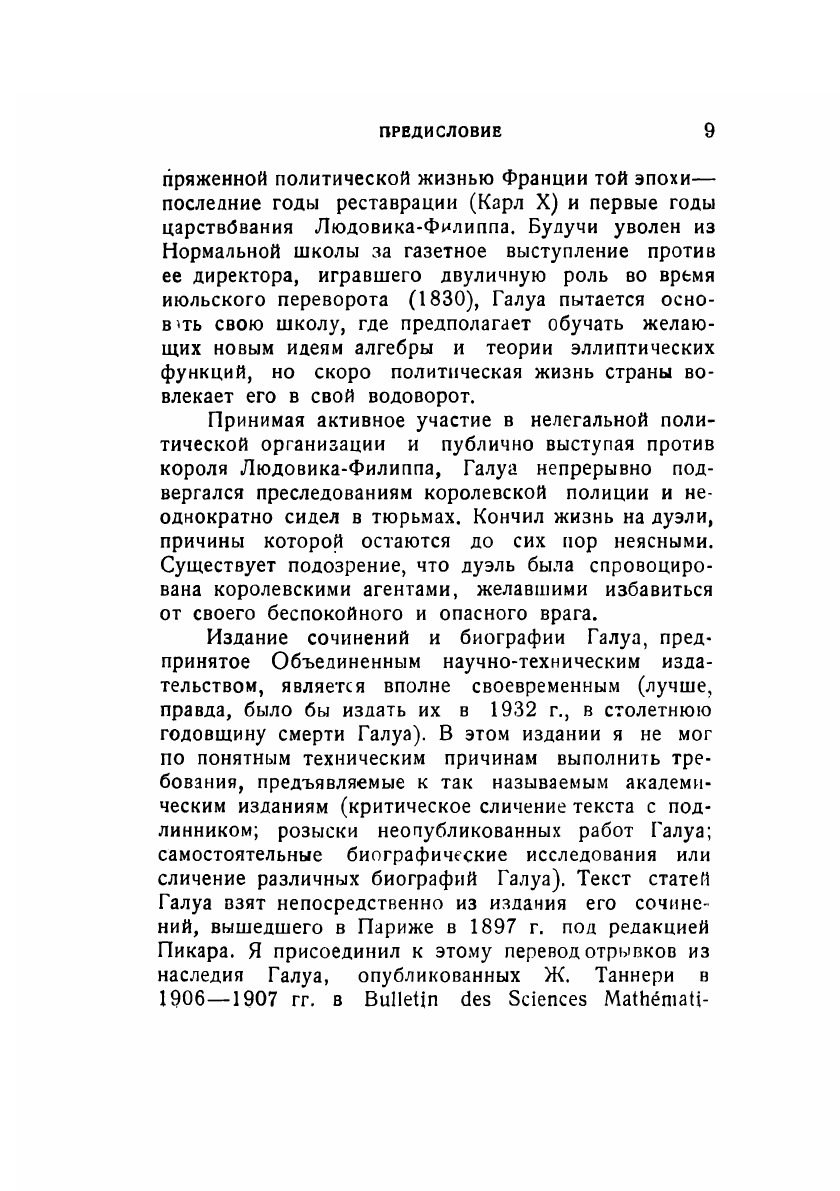 ПРЕДИСЛОВИЕ 9

пряженной политической жизнью Франции той эпохи— последние годы реставрации (Карл X) и первые годы царствования Людовика-Филиппа. Будучи уволен из Нормальной школы за газетное выступление против ее директора, игравшего двуличную роль во время июльского переворота (1830), Галуа пытается основать свою школу, где предполагает обучать желающих новым идеям алгебры и теории эллиптических функций, но скоро политическая жизнь страны вовлекает его в свой водоворот.

Принимая активное участие в нелегальной политической организации и публично выступая против короля Людовика-Филиппа, Галуа непрерывно подвергался преследованиям королевской полиции и неоднократно сидел в тюрьмах. Кончил жизнь на дуэли, причины которой остаются до сих пор неясными. Существует подозрение, что дуэль была спровоцирована королевскими агентами, желавшими избавиться от своего беспокойного и опасного врага.

Издание сочинений и биографии Галуа, предпринятое Объединенным научно-техническим издательством, является вполне своевременным (лучше, правда, было бы издать их в 1932 г., в столетнюю годовщину смерти Галуа). В этом издании я не мог по понятным техническим причинам выполнить требования, предъявляемые к так называемым академическим изданиям (критическое сличение текста с подлинником; розыски неопубликованных работ Галуа; самостоятельные биографические исследования или сличение различных биографий Галуа). Текст статей Галуа взят непосредственно из издания его сочинений, вышедшего в Париже в 1897 г. под редакцией Пикара. Я присоединил к этому перевод отрывков из наследия Галуа, опубликованных Ж. Таннери в 1906—1907 гг. в Bulletin des Sciences Mathémati-